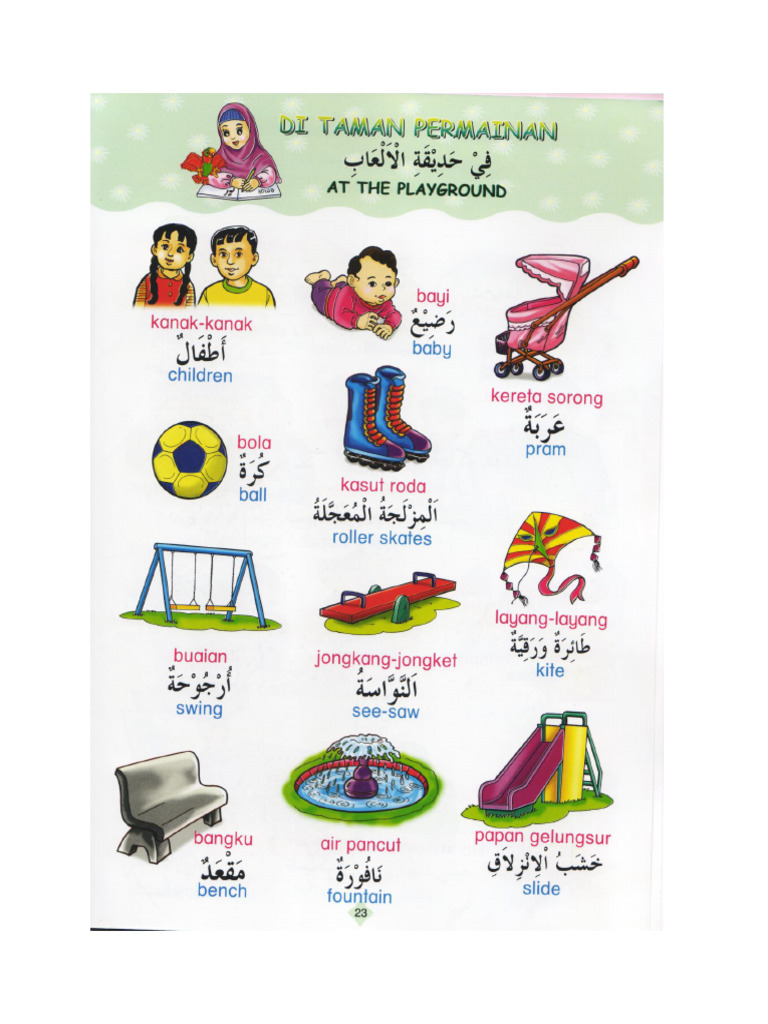 DI TAMAN PERMAINAN
فِيْ حَدِيْقَةِ الْأَلْعَابِ
AT THE PLAYGROUND

kanak-kanak
أَطْفَالٌ
children

bayi
رَضِيْعٌ
baby

kereta sorong
عَرَبَةٌ
pram

bola
كُرَةٌ
ball

kasut roda
اَلْمِزْلَجَةُ الْمُعَجَّلَةُ
roller skates

layang-layang
طَائِرَةٌ وَرَقِيَّةٌ
kite

buaian
أُرْجُوْحَةٌ
swing

jongkang-jongket
اَلنَّوَّاسَةُ
see-saw

bangku
مَقْعَدٌ
bench

air pancut
نَافُوْرَةٌ
fountain

papan gelungsur
خَشَبُ الْاِنْزِلَاقِ
slide

23